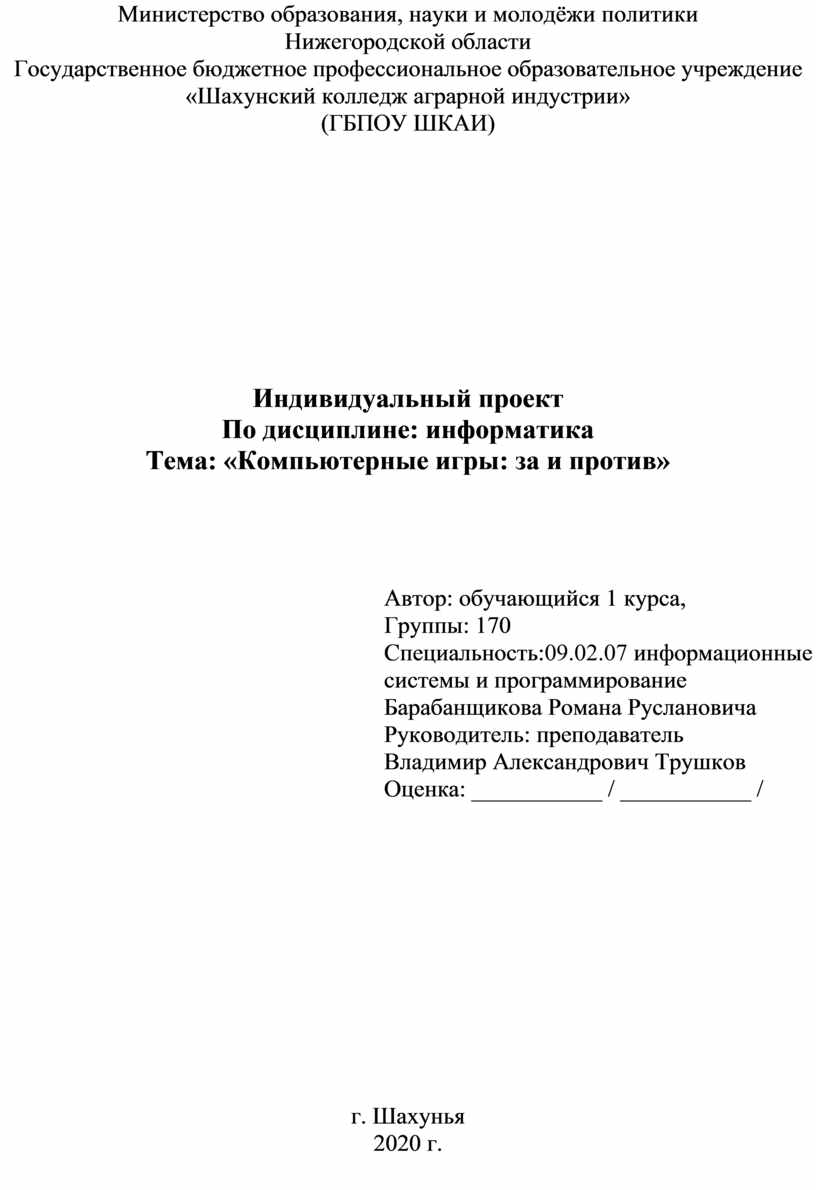 Министерство образования, науки и молодёжи политики
Нижегородской области
Государственное бюджетное профессиональное образовательное учреждение
«Шахунский колледж аграрной индустрии»
(ГБПОУ ШКАИ)

Индивидуальный проект
По дисциплине: информатика
Тема: «Компьютерные игры: за и против»

Автор: обучающийся 1 курса,
Группы: 170
Специальность:09.02.07 информационные системы и программирование
Барабанщикова Романа Руслановича
Руководитель: преподаватель
Владимир Александрович Трушков
Оценка: ___________ / ___________ /

г. Шахунья
2020 г.